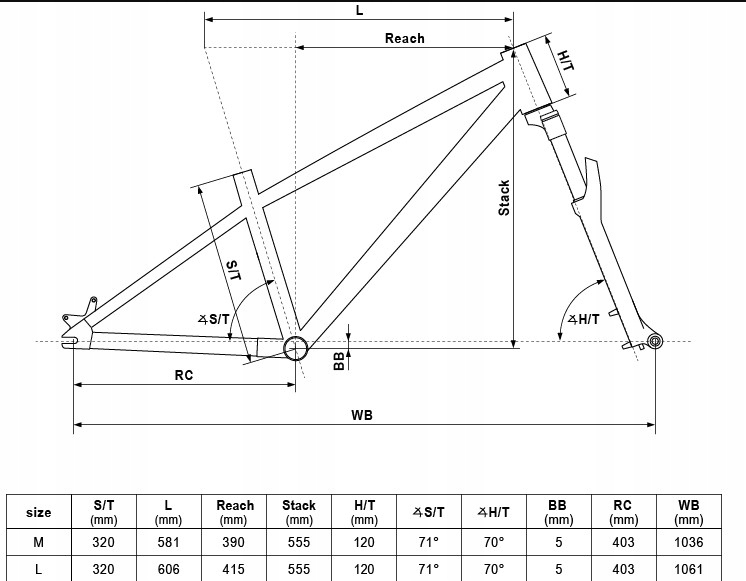 L

Reach

H/T

Stack

S/T

∡S/T

∡H/T

BB

RC

WB

| size | S/T (mm) | L (mm) | Reach (mm) | Stack (mm) | H/T (mm) | ∡S/T | ∡H/T | BB (mm) | RC (mm) | WB (mm) |
|---|---|---|---|---|---|---|---|---|---|---|
| M | 320 | 581 | 390 | 555 | 120 | 71° | 70° | 5 | 403 | 1036 |
| L | 320 | 606 | 415 | 555 | 120 | 71° | 70° | 5 | 403 | 1061 |